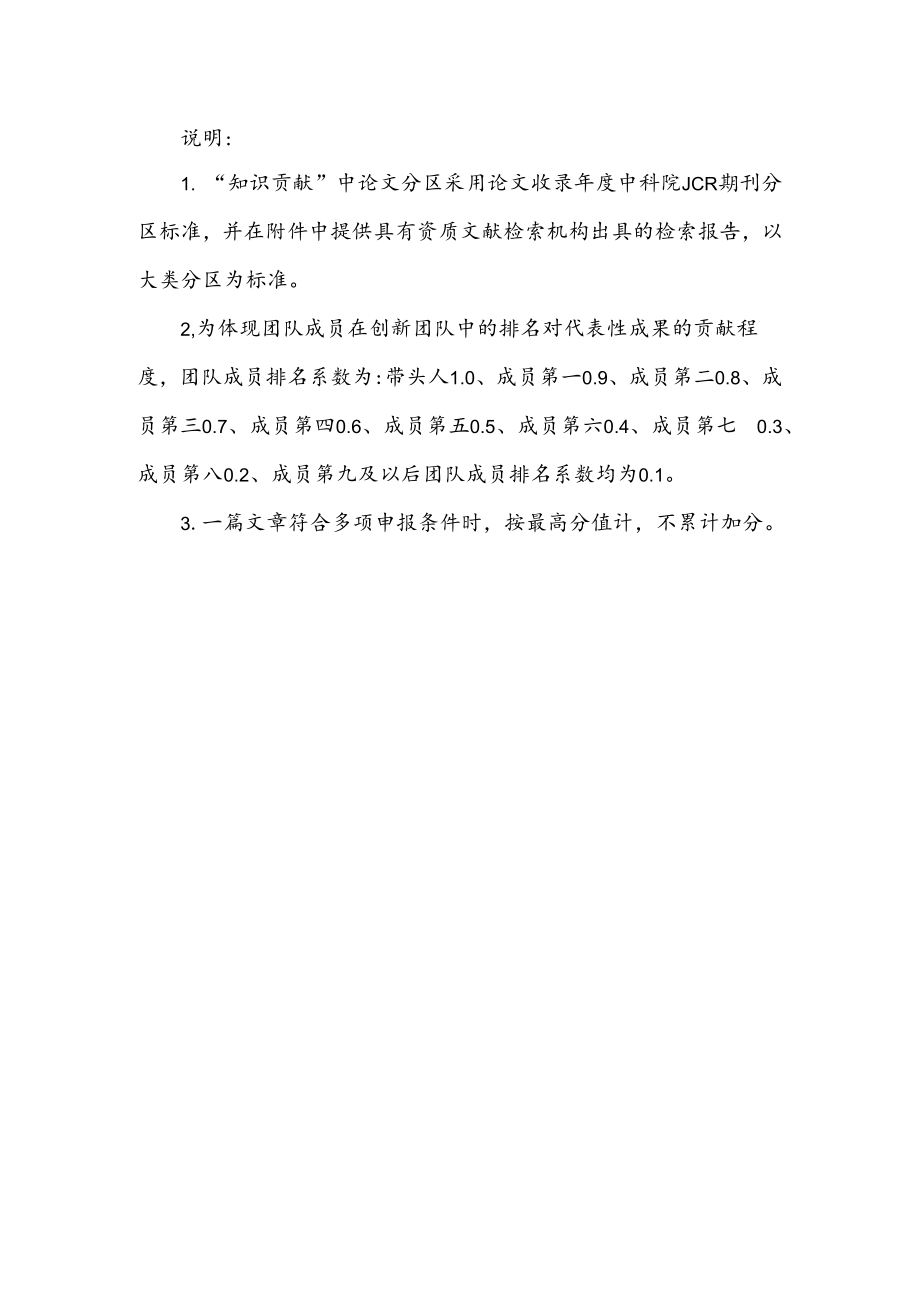 说明：

1. “知识贡献”中论文分区采用论文收录年度中科院JCR期刊分区标准，并在附件中提供具有资质文献检索机构出具的检索报告，以大类分区为标准。

2,为体现团队成员在创新团队中的排名对代表性成果的贡献程度，团队成员排名系数为:带头人1.0、成员第一0.9、成员第二0.8、成员第三0.7、成员第四0.6、成员第五0.5、成员第六0.4、成员第七 0.3、成员第八0.2、成员第九及以后团队成员排名系数均为0.1。

3. 一篇文章符合多项申报条件时，按最高分值计，不累计加分。